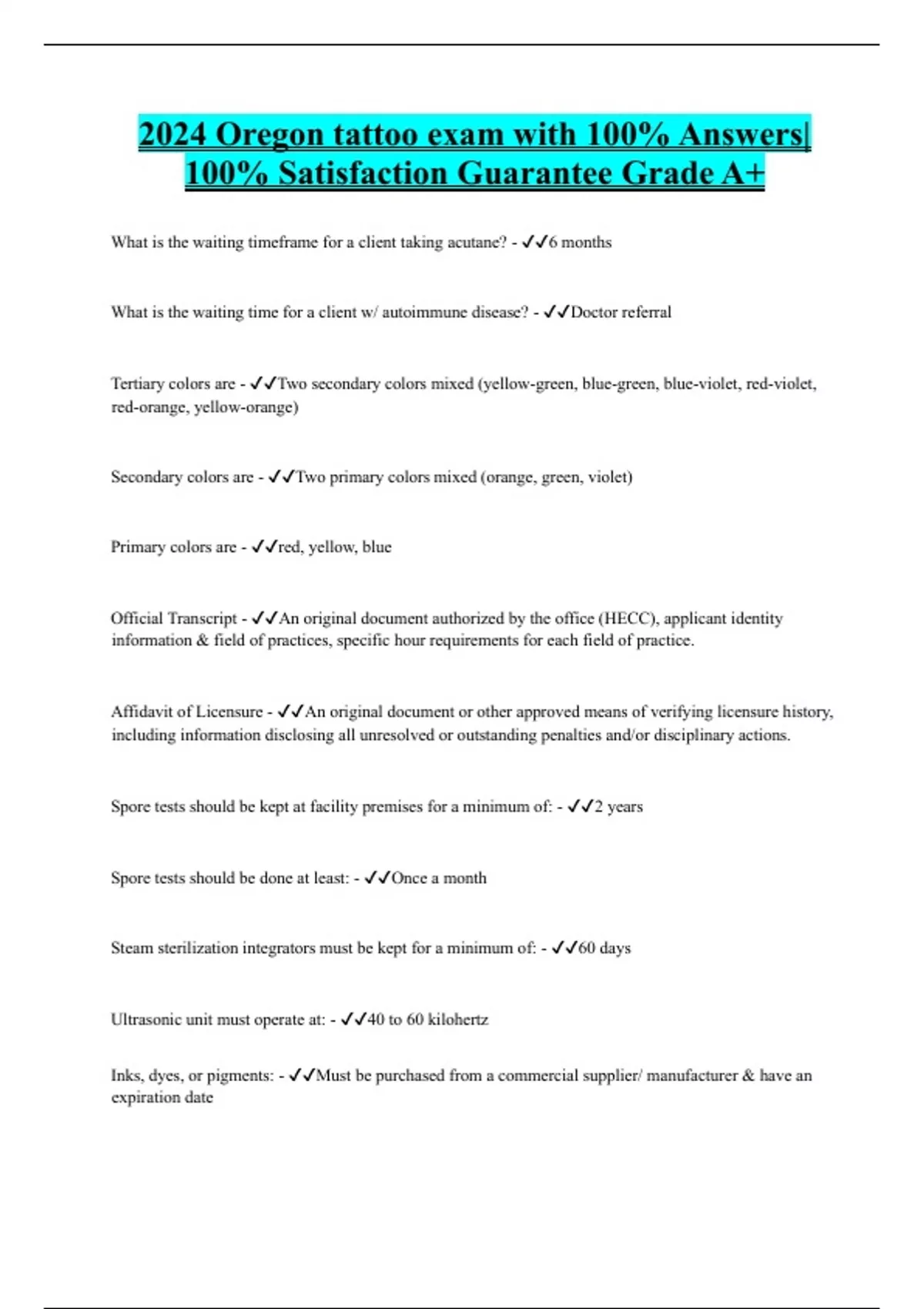 2024 Oregon tattoo exam with 100% Answers| 100% Satisfaction Guarantee Grade A+

What is the waiting timeframe for a client taking acutane? - ✓✓6 months

What is the waiting time for a client w/ autoimmune disease? - ✓✓Doctor referral

Tertiary colors are - ✓✓Two secondary colors mixed (yellow-green, blue-green, blue-violet, red-violet, red-orange, yellow-orange)

Secondary colors are - ✓✓Two primary colors mixed (orange, green, violet)

Primary colors are - ✓✓red, yellow, blue

Official Transcript - ✓✓An original document authorized by the office (HECC), applicant identity information & field of practices, specific hour requirements for each field of practice.

Affidavit of Licensure - ✓✓An original document or other approved means of verifying licensure history, including information disclosing all unresolved or outstanding penalties and/or disciplinary actions.

Spore tests should be kept at facility premises for a minimum of: - ✓✓2 years

Spore tests should be done at least: - ✓✓Once a month

Steam sterilization integrators must be kept for a minimum of: - ✓✓60 days

Ultrasonic unit must operate at: - ✓✓40 to 60 kilohertz

Inks, dyes, or pigments: - ✓✓Must be purchased from a commercial supplier/ manufacturer & have an expiration date